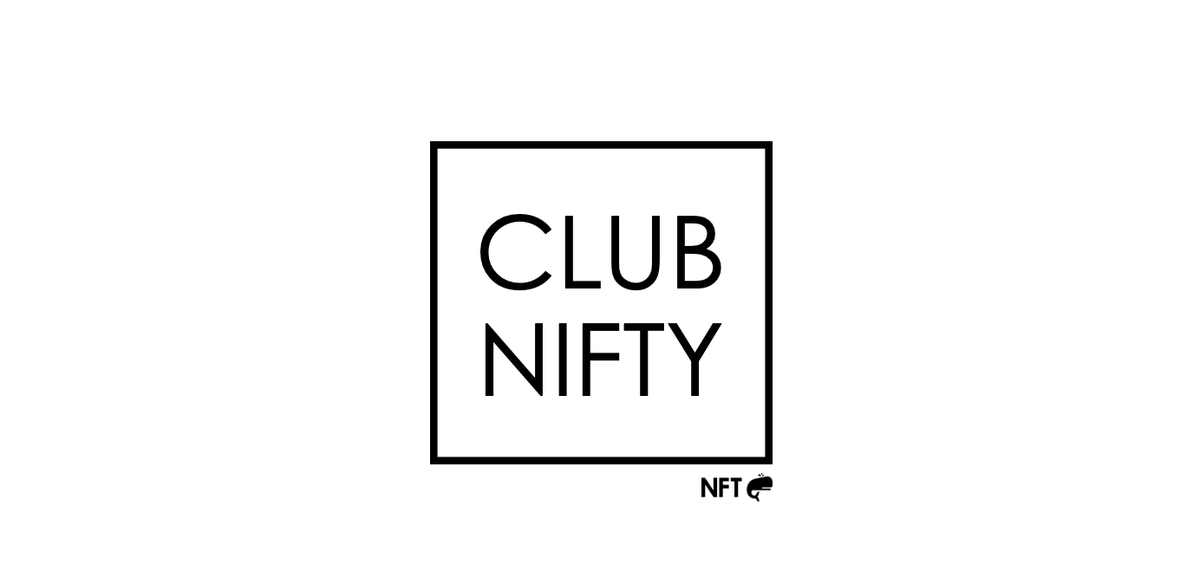 CLUB
NIFTY

NFT